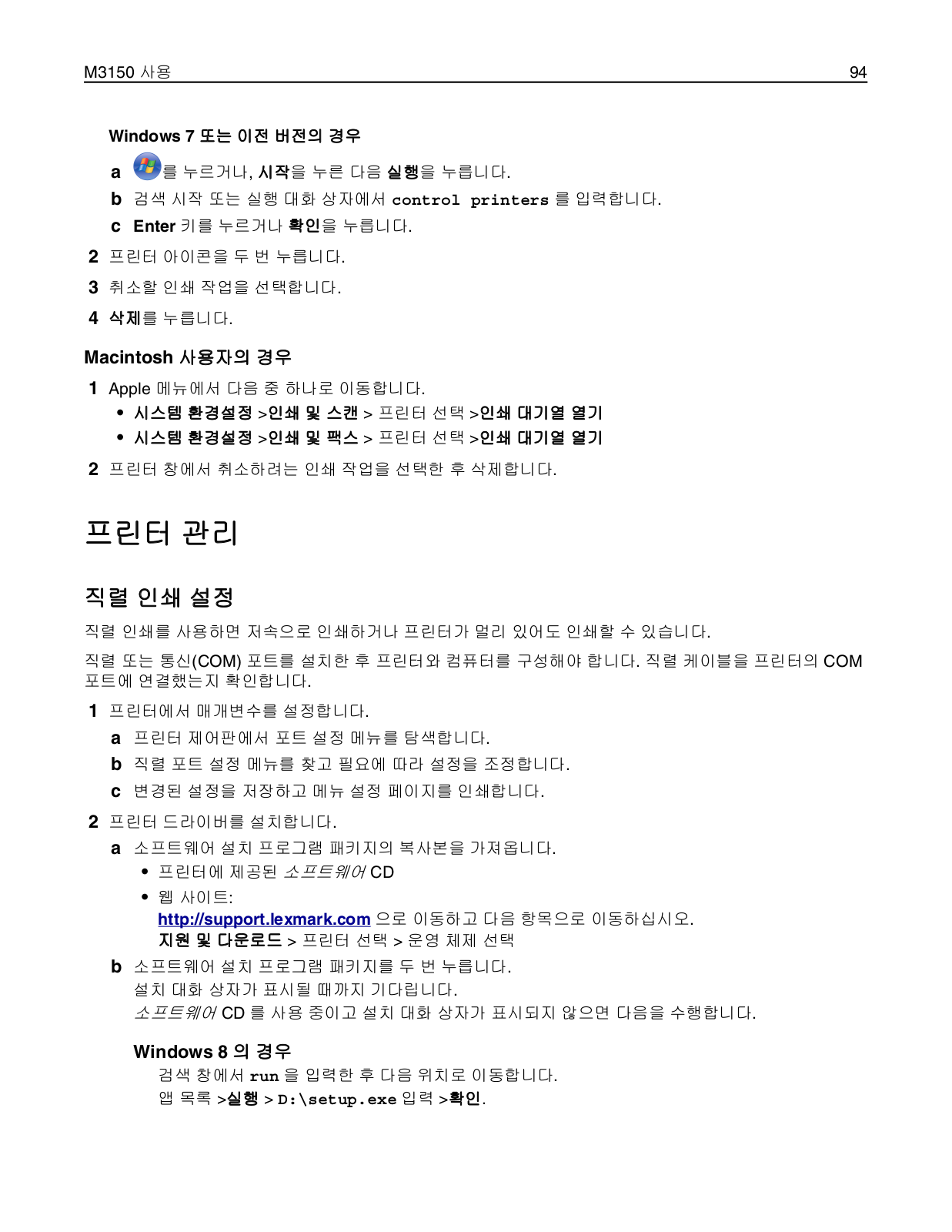 M3150 사용 94

Windows 7 또는 이전 버전의 경우

a 를 누르거나, 시작을 누른 다음 실행을 누릅니다.

b 검색 시작 또는 실행 대화 상자에서 control printers 를 입력합니다.

c Enter 키를 누르거나 확인을 누릅니다.

2 프린터 아이콘을 두 번 누릅니다.

3 취소할 인쇄 작업을 선택합니다.

4 삭제를 누릅니다.

Macintosh 사용자의 경우

1 Apple 메뉴에서 다음 중 하나로 이동합니다.

• 시스템 환경설정 >인쇄 및 스캔 > 프린터 선택 >인쇄 대기열 열기

• 시스템 환경설정 >인쇄 및 팩스 > 프린터 선택 >인쇄 대기열 열기

2 프린터 창에서 취소하려는 인쇄 작업을 선택한 후 삭제합니다.

프린터 관리

직렬 인쇄 설정

직렬 인쇄를 사용하면 저속으로 인쇄하거나 프린터가 멀리 있어도 인쇄할 수 있습니다.

직렬 또는 통신(COM) 포트를 설치한 후 프린터와 컴퓨터를 구성해야 합니다. 직렬 케이블을 프린터의 COM 포트에 연결했는지 확인합니다.

1 프린터에서 매개변수를 설정합니다.

a 프린터 제어판에서 포트 설정 메뉴를 탐색합니다.

b 직렬 포트 설정 메뉴를 찾고 필요에 따라 설정을 조정합니다.

c 변경된 설정을 저장하고 메뉴 설정 페이지를 인쇄합니다.

2 프린터 드라이버를 설치합니다.

a 소프트웨어 설치 프로그램 패키지의 복사본을 가져옵니다.

• 프린터에 제공된 소프트웨어 CD

• 웹 사이트:
http://support.lexmark.com 으로 이동하고 다음 항목으로 이동하십시오.
지원 및 다운로드 > 프린터 선택 > 운영 체제 선택

b 소프트웨어 설치 프로그램 패키지를 두 번 누릅니다.
설치 대화 상자가 표시될 때까지 기다립니다.
소프트웨어 CD 를 사용 중이고 설치 대화 상자가 표시되지 않으면 다음을 수행합니다.

Windows 8 의 경우
검색 창에서 run 을 입력한 후 다음 위치로 이동합니다.
앱 목록 >실행 > D:\setup.exe 입력 >확인.